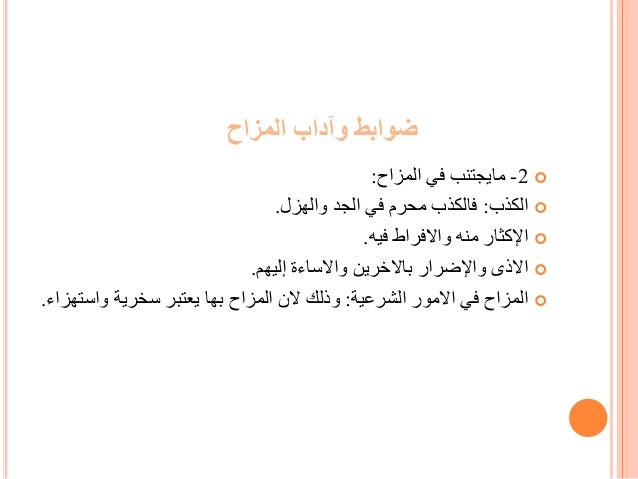 ضوابط وآداب المزاح

2- مايجتنب في المزاح:

الكذب: فالكذب محرم في الجد والهزل.

الإكثار منه والافراط فيه.

الاذى والإضرار بالاخرين والاساءة إليهم.

المزاح في الامور الشرعية: وذلك لان المزاح بها يعتبر سخرية واستهزاء.